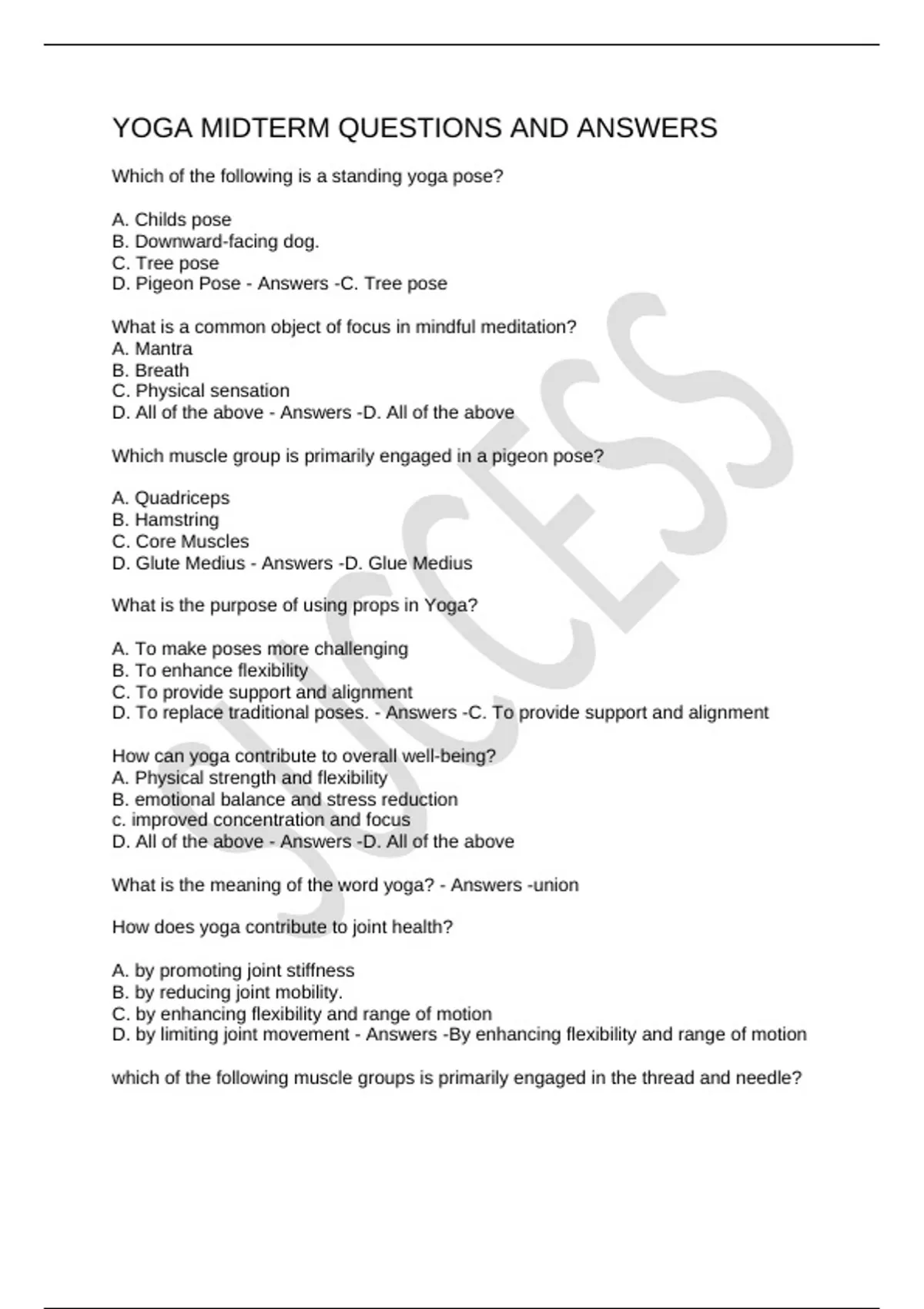 YOGA MIDTERM QUESTIONS AND ANSWERS

Which of the following is a standing yoga pose?

A. Childs pose
B. Downward-facing dog.
C. Tree pose
D. Pigeon Pose - Answers -C. Tree pose

What is a common object of focus in mindful meditation?
A. Mantra
B. Breath
C. Physical sensation
D. All of the above - Answers -D. All of the above

Which muscle group is primarily engaged in a pigeon pose?

A. Quadriceps
B. Hamstring
C. Core Muscles
D. Glute Medius - Answers -D. Glue Medius

What is the purpose of using props in Yoga?

A. To make poses more challenging
B. To enhance flexibility
C. To provide support and alignment
D. To replace traditional poses. - Answers -C. To provide support and alignment

How can yoga contribute to overall well-being?
A. Physical strength and flexibility
B. emotional balance and stress reduction
c. improved concentration and focus
D. All of the above - Answers -D. All of the above

What is the meaning of the word yoga? - Answers -union

How does yoga contribute to joint health?

A. by promoting joint stiffness
B. by reducing joint mobility.
C. by enhancing flexibility and range of motion
D. by limiting joint movement - Answers -By enhancing flexibility and range of motion

which of the following muscle groups is primarily engaged in the thread and needle?

SUCCESS